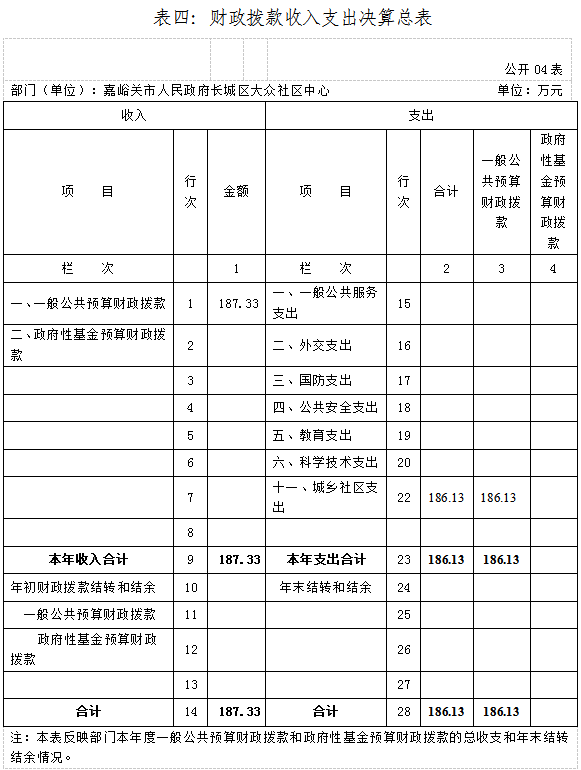 表四：财政拨款收入支出决算总表

公开 04 表

部门（单位）：嘉峪关市人民政府长城区大众社区中心

单位：万元

| 收入 | | | 支出 | | | | |
|---|---|---|---|---|---|---|---|
| 项　目 | 行次 | 金额 | 项　目 | 行次 | 合计 | 一般公共预算财政拨款 | 政府性基金预算财政拨款 |
| 栏　次 | | 1 | 栏　次 | | 2 | 3 | 4 |
| 一、一般公共预算财政拨款 | 1 | 187.33 | 一、一般公共服务支出 | 15 | | | |
| 二、政府性基金预算财政拨款 | 2 | | 二、外交支出 | 16 | | | |
| | 3 | | 三、国防支出 | 17 | | | |
| | 4 | | 四、公共安全支出 | 18 | | | |
| | 5 | | 五、教育支出 | 19 | | | |
| | 6 | | 六、科学技术支出 | 20 | | | |
| | 7 | | 十一、城乡社区支出 | 22 | 186.13 | 186.13 | |
| | 8 | | | | | | |
| 本年收入合计 | 9 | 187.33 | 本年支出合计 | 23 | 186.13 | 186.13 | |
| 年初财政拨款结转和结余 | 10 | | 年末结转和结余 | 24 | | | |
| 一般公共预算财政拨款 | 11 | | | 25 | | | |
| 政府性基金预算财政拨款 | 12 | | | 26 | | | |
| | 13 | | | 27 | | | |
| 合计 | 14 | 187.33 | 合计 | 28 | 186.13 | 186.13 | |

注：本表反映部门本年度一般公共预算财政拨款和政府性基金预算财政拨款的总收支和年末结转结余情况。